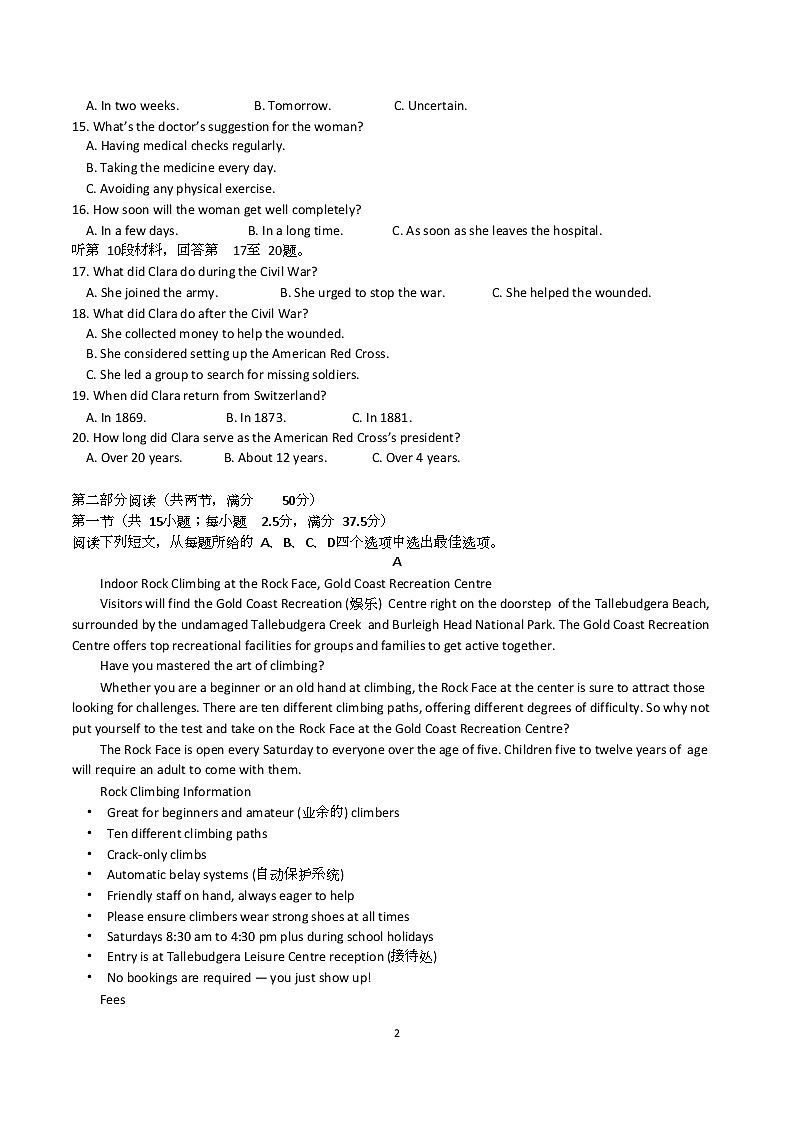 A. In two weeks. B. Tomorrow. C. Uncertain.

15. What's the doctor's suggestion for the woman?
A. Having medical checks regularly.
B. Taking the medicine every day.
C. Avoiding any physical exercise.

16. How soon will the woman get well completely?
A. In a few days. B. In a long time. C. As soon as she leaves the hospital.

听第 10段材料，回答第 17至 20题。

17. What did Clara do during the Civil War?
A. She joined the army. B. She urged to stop the war. C. She helped the wounded.

18. What did Clara do after the Civil War?
A. She collected money to help the wounded.
B. She considered setting up the American Red Cross.
C. She led a group to search for missing soldiers.

19. When did Clara return from Switzerland?
A. In 1869. B. In 1873. C. In 1881.

20. How long did Clara serve as the American Red Cross's president?
A. Over 20 years. B. About 12 years. C. Over 4 years.

第二部分阅读（共两节，满分 50分）
第一节（共 15小题；每小题 2.5分，满分 37.5分）
阅读下列短文，从每题所给的 A、B、C、D四个选项中选出最佳选项。

A

Indoor Rock Climbing at the Rock Face, Gold Coast Recreation Centre

Visitors will find the Gold Coast Recreation (娱乐) Centre right on the doorstep of the Tallebudgera Beach, surrounded by the undamaged Tallebudgera Creek and Burleigh Head National Park. The Gold Coast Recreation Centre offers top recreational facilities for groups and families to get active together.

Have you mastered the art of climbing?

Whether you are a beginner or an old hand at climbing, the Rock Face at the center is sure to attract those looking for challenges. There are ten different climbing paths, offering different degrees of difficulty. So why not put yourself to the test and take on the Rock Face at the Gold Coast Recreation Centre?

The Rock Face is open every Saturday to everyone over the age of five. Children five to twelve years of age will require an adult to come with them.

Rock Climbing Information
• Great for beginners and amateur (业余的) climbers
• Ten different climbing paths
• Crack-only climbs
• Automatic belay systems (自动保护系统)
• Friendly staff on hand, always eager to help
• Please ensure climbers wear strong shoes at all times
• Saturdays 8:30 am to 4:30 pm plus during school holidays
• Entry is at Tallebudgera Leisure Centre reception (接待处)
• No bookings are required — you just show up!

Fees

2